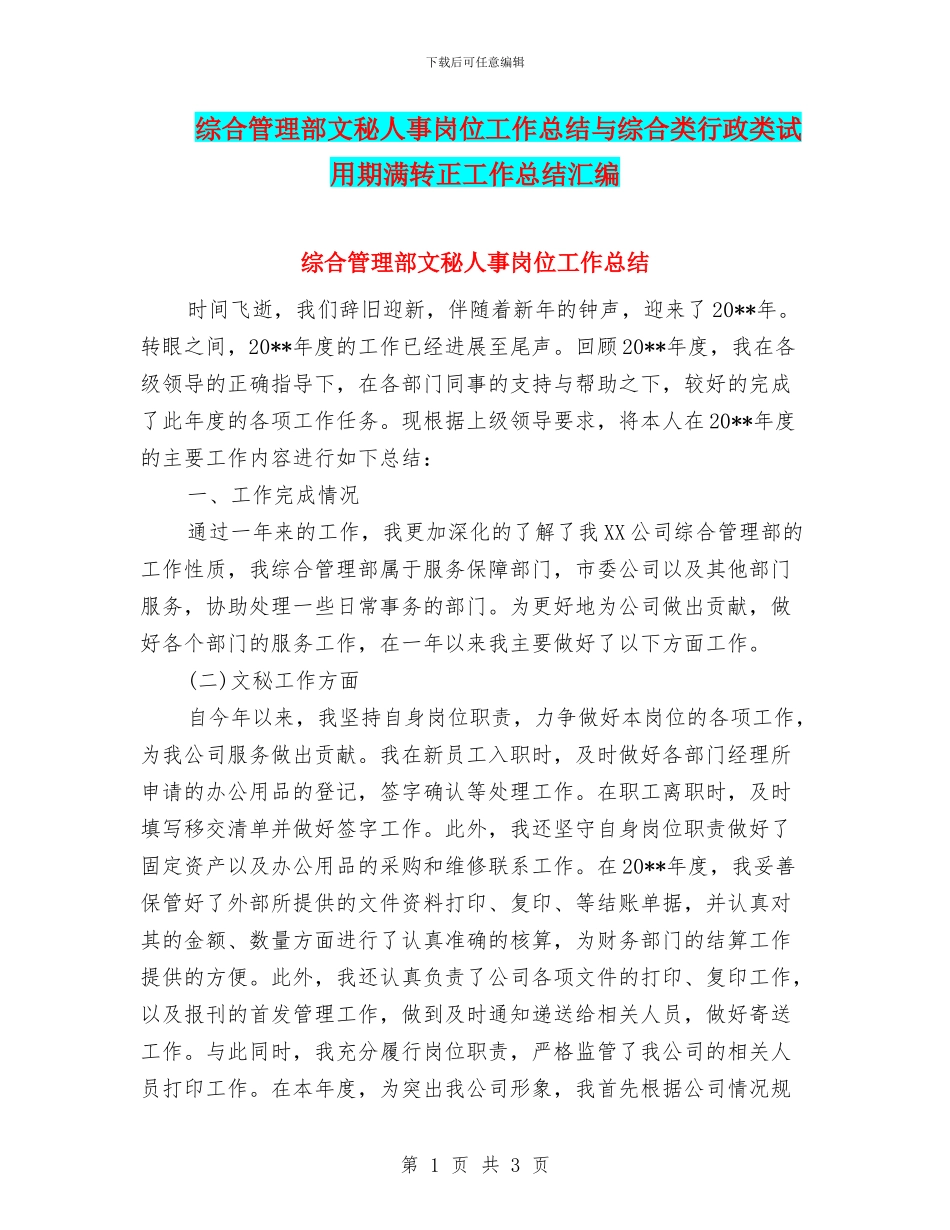 下载后可任意编辑

综合管理部文秘人事岗位工作总结与综合类行政类试用期满转正工作总结汇编

综合管理部文秘人事岗位工作总结

时间飞逝，我们辞旧迎新，伴随着新年的钟声，迎来了20**年。转眼之间，20**年度的工作已经进展至尾声。回顾20**年度，我在各级领导的正确指导下，在各部门同事的支持与帮助之下，较好的完成了此年度的各项工作任务。现根据上级领导要求，将本人在20**年度的主要工作内容进行如下总结：

一、工作完成情况

通过一年来的工作，我更加深化的了解了我XX公司综合管理部的工作性质，我综合管理部属于服务保障部门，市委公司以及其他部门服务，协助处理一些日常事务的部门。为更好地为公司做出贡献，做好各个部门的服务工作，在一年以来我主要做好了以下方面工作。

(二)文秘工作方面

自今年以来，我坚持自身岗位职责，力争做好本岗位的各项工作，为我公司服务做出贡献。我在新员工入职时，及时做好各部门经理所申请的办公用品的登记，签字确认等处理工作。在职工离职时，及时填写移交清单并做好签字工作。此外，我还坚守自身岗位职责做好了固定资产以及办公用品的采购和维修联系工作。在20**年度，我妥善保管好了外部所提供的文件资料打印、复印、等结账单据，并认真对其的金额、数量方面进行了认真准确的核算，为财务部门的结算工作提供的方便。此外，我还认真负责了公司各项文件的打印、复印工作，以及报刊的首发管理工作，做到及时通知递送给相关人员，做好寄送工作。与此同时，我充分履行岗位职责，严格监管了我公司的相关人员打印工作。在本年度，为突出我公司形象，我首先根据公司情况规

第 1 页 共 3 页